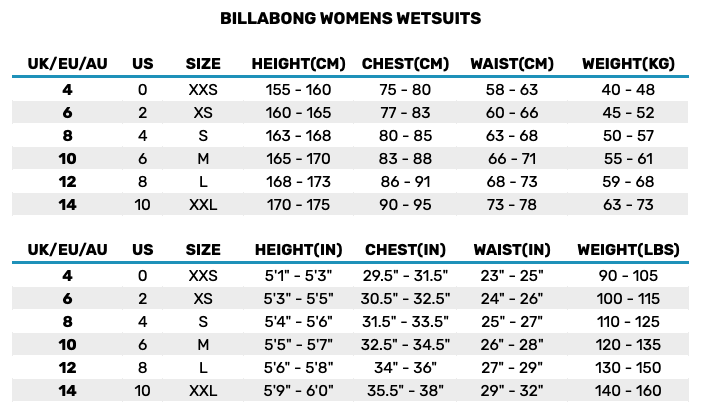 BILLABONG WOMENS WETSUITS

| UK/EU/AU | US | SIZE | HEIGHT(CM) | CHEST(CM) | WAIST(CM) | WEIGHT(KG) |
|---|---|---|---|---|---|---|
| 4 | 0 | XXS | 155 - 160 | 75 - 80 | 58 - 63 | 40 - 48 |
| 6 | 2 | XS | 160 - 165 | 77 - 83 | 60 - 66 | 45 - 52 |
| 8 | 4 | S | 163 - 168 | 80 - 85 | 63 - 68 | 50 - 57 |
| 10 | 6 | M | 165 - 170 | 83 - 88 | 66 - 71 | 55 - 61 |
| 12 | 8 | L | 168 - 173 | 86 - 91 | 68 - 73 | 59 - 68 |
| 14 | 10 | XXL | 170 - 175 | 90 - 95 | 73 - 78 | 63 - 73 |

| UK/EU/AU | US | SIZE | HEIGHT(IN) | CHEST(IN) | WAIST(IN) | WEIGHT(LBS) |
|---|---|---|---|---|---|---|
| 4 | 0 | XXS | 5'1" - 5'3" | 29.5" - 31.5" | 23" - 25" | 90 - 105 |
| 6 | 2 | XS | 5'3" - 5'5" | 30.5" - 32.5" | 24" - 26" | 100 - 115 |
| 8 | 4 | S | 5'4" - 5'6" | 31.5" - 33.5" | 25" - 27" | 110 - 125 |
| 10 | 6 | M | 5'5" - 5'7" | 32.5" - 34.5" | 26" - 28" | 120 - 135 |
| 12 | 8 | L | 5'6" - 5'8" | 34" - 36" | 27" - 29" | 130 - 150 |
| 14 | 10 | XXL | 5'9" - 6'0" | 35.5" - 38" | 29" - 32" | 140 - 160 |